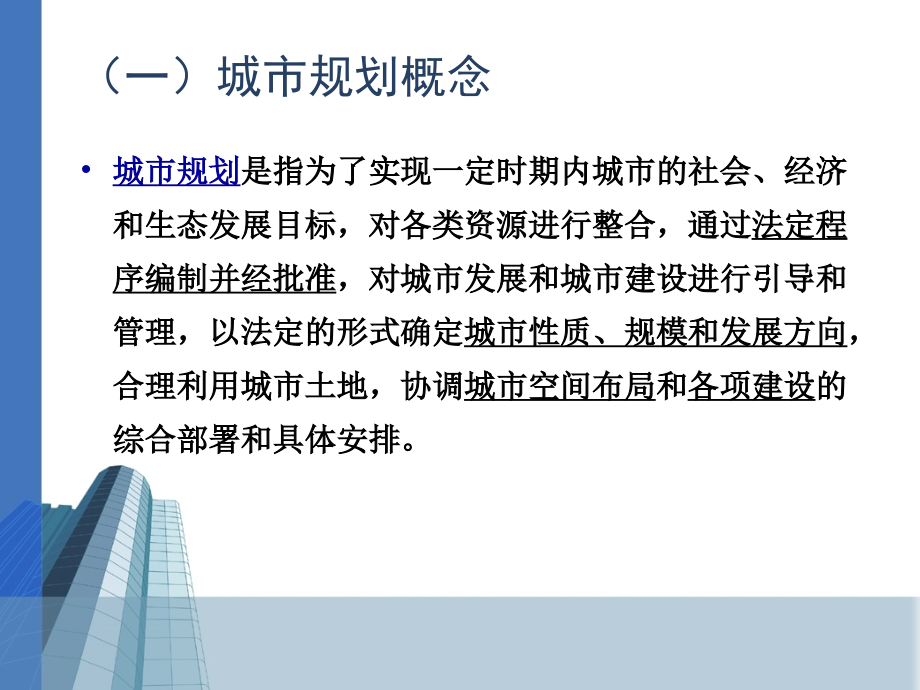 （一）城市规划概念

• 城市规划是指为了实现一定时期内城市的社会、经济和生态发展目标，对各类资源进行整合，通过法定程序编制并经批准，对城市发展和城市建设进行引导和管理，以法定的形式确定城市性质、规模和发展方向，合理利用城市土地，协调城市空间布局和各项建设的综合部署和具体安排。